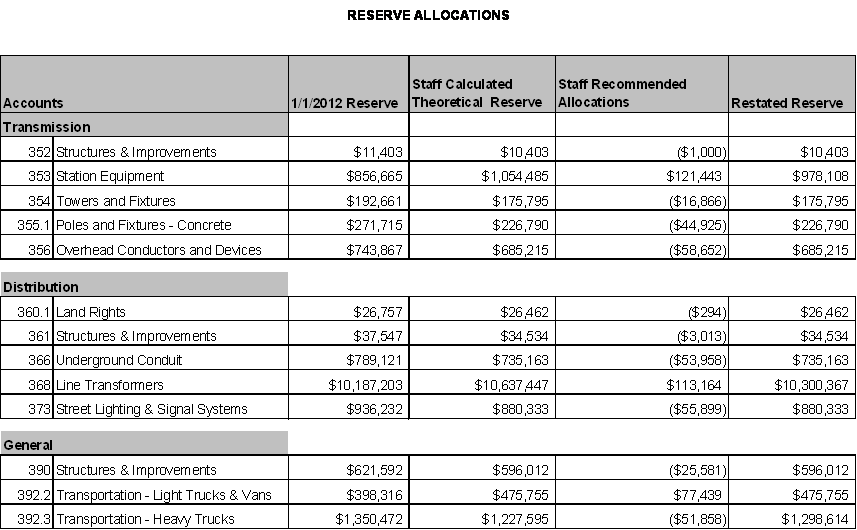 RESERVE ALLOCATIONS

| Accounts | | 1/1/2012 Reserve | Staff Calculated Theoretical Reserve | Staff Recommended Allocations | Restated Reserve |
|---|---|---|---|---|---|
| Transmission | | | | | |
| 352 | Structures & Improvements | $11,403 | $10,403 | ($1,000) | $10,403 |
| 353 | Station Equipment | $856,665 | $1,054,485 | $121,443 | $978,108 |
| 354 | Towers and Fixtures | $192,661 | $175,795 | ($16,866) | $175,795 |
| 355.1 | Poles and Fixtures - Concrete | $271,715 | $226,790 | ($44,925) | $226,790 |
| 356 | Overhead Conductors and Devices | $743,867 | $685,215 | ($58,652) | $685,215 |
| Distribution | | | | | |
| 360.1 | Land Rights | $26,757 | $26,462 | ($294) | $26,462 |
| 361 | Structures & Improvements | $37,547 | $34,534 | ($3,013) | $34,534 |
| 366 | Underground Conduit | $789,121 | $735,163 | ($53,958) | $735,163 |
| 368 | Line Transformers | $10,187,203 | $10,637,447 | $113,164 | $10,300,367 |
| 373 | Street Lighting & Signal Systems | $936,232 | $880,333 | ($55,899) | $880,333 |
| General | | | | | |
| 390 | Structures & Improvements | $621,592 | $596,012 | ($25,581) | $596,012 |
| 392.2 | Transportation - Light Trucks & Vans | $398,316 | $475,755 | $77,439 | $475,755 |
| 392.3 | Transportation - Heavy Trucks | $1,350,472 | $1,227,595 | ($51,858) | $1,298,614 |